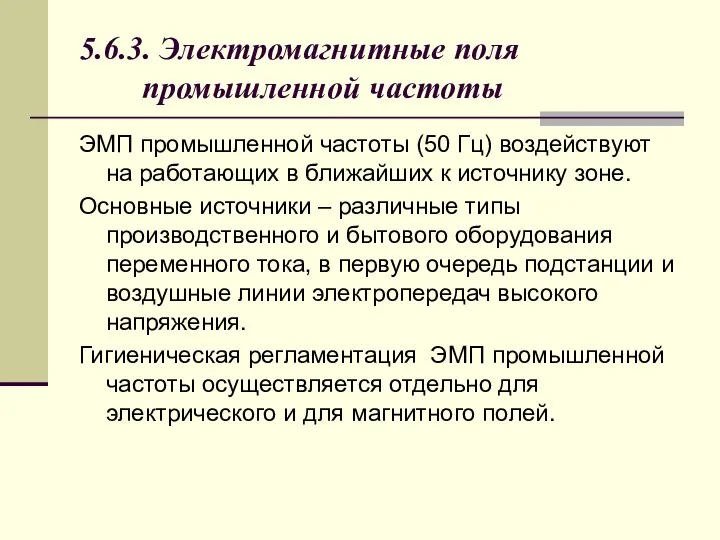 5.6.3. Электромагнитные поля промышленной частоты

ЭМП промышленной частоты (50 Гц) воздействуют на работающих в ближайших к источнику зоне.

Основные источники – различные типы производственного и бытового оборудования переменного тока, в первую очередь подстанции и воздушные линии электропередач высокого напряжения.

Гигиеническая регламентация ЭМП промышленной частоты осуществляется отдельно для электрического и для магнитного полей.